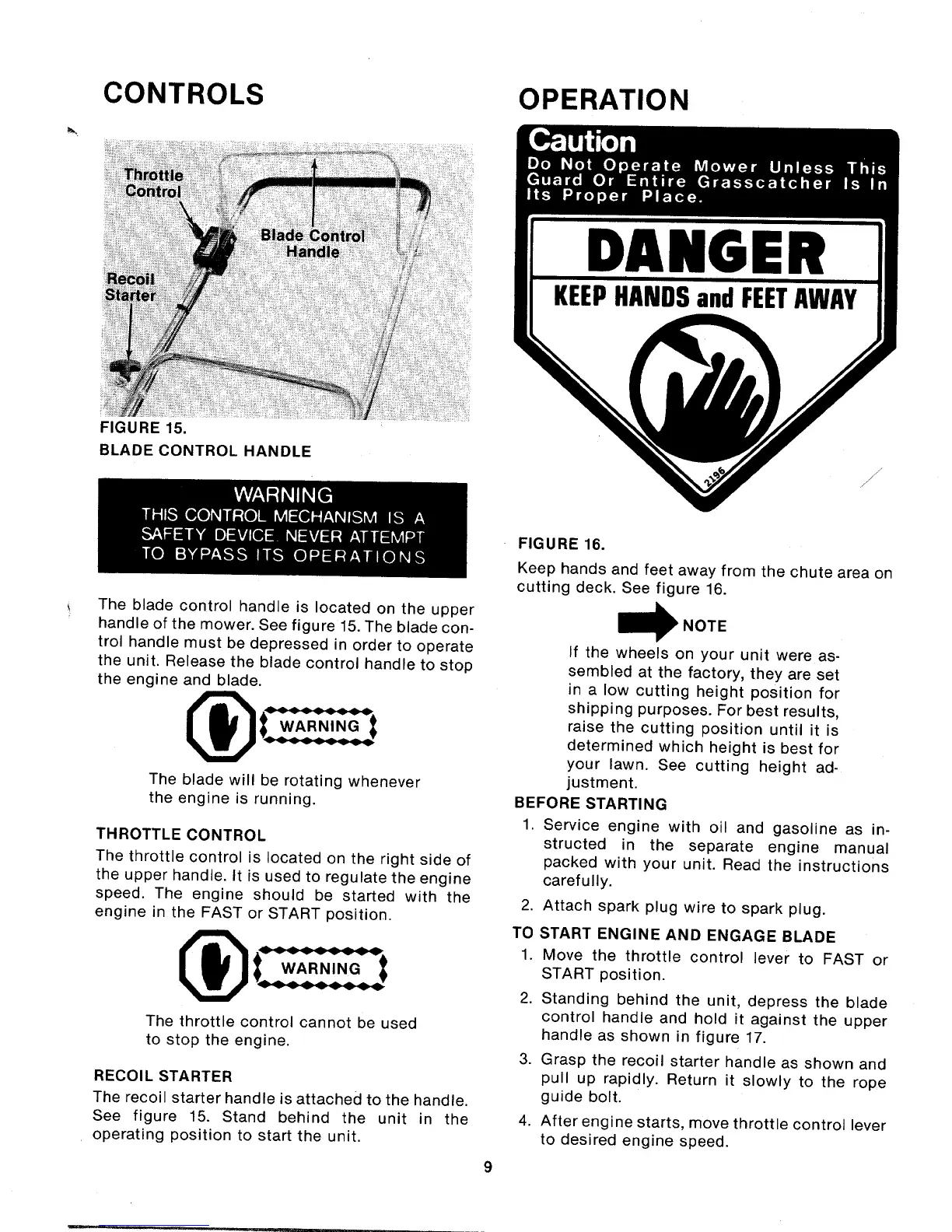 CONTROLS

Throttle Control

Blade Control Handle

Recoil Starter

FIGURE 15.
BLADE CONTROL HANDLE

WARNING
THIS CONTROL MECHANISM IS A SAFETY DEVICE. NEVER ATTEMPT TO BYPASS ITS OPERATIONS

The blade control handle is located on the upper handle of the mower. See figure 15. The blade control handle must be depressed in order to operate the unit. Release the blade control handle to stop the engine and blade.

WARNING

The blade will be rotating whenever the engine is running.

THROTTLE CONTROL
The throttle control is located on the right side of the upper handle. It is used to regulate the engine speed. The engine should be started with the engine in the FAST or START position.

WARNING

The throttle control cannot be used to stop the engine.

RECOIL STARTER
The recoil starter handle is attached to the handle. See figure 15. Stand behind the unit in the operating position to start the unit.

OPERATION

Caution
Do Not Operate Mower Unless This Guard Or Entire Grasscatcher Is In Its Proper Place.

DANGER
KEEP HANDS and FEET AWAY

2196

FIGURE 16.
Keep hands and feet away from the chute area on cutting deck. See figure 16.

NOTE
If the wheels on your unit were assembled at the factory, they are set in a low cutting height position for shipping purposes. For best results, raise the cutting position until it is determined which height is best for your lawn. See cutting height adjustment.

BEFORE STARTING
1. Service engine with oil and gasoline as instructed in the separate engine manual packed with your unit. Read the instructions carefully.
2. Attach spark plug wire to spark plug.

TO START ENGINE AND ENGAGE BLADE
1. Move the throttle control lever to FAST or START position.
2. Standing behind the unit, depress the blade control handle and hold it against the upper handle as shown in figure 17.
3. Grasp the recoil starter handle as shown and pull up rapidly. Return it slowly to the rope guide bolt.
4. After engine starts, move throttle control lever to desired engine speed.

9